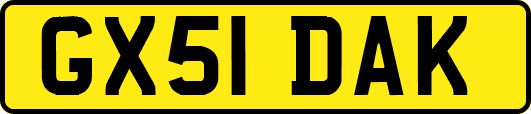 GX51 DAK